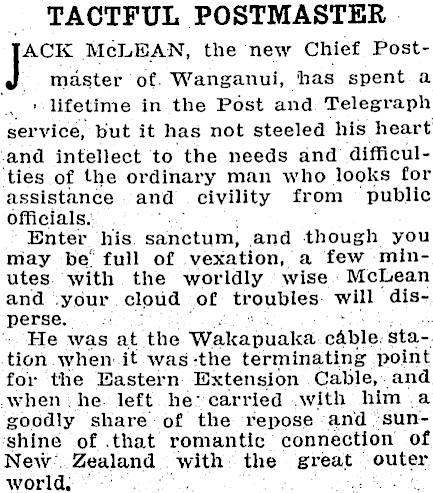 TACTFUL POSTMASTER

JACK McLEAN, the new Chief Postmaster of Wanganui, has spent a lifetime in the Post and Telegraph service, but it has not steeled his heart and intellect to the needs and difficulties of the ordinary man who looks for assistance and civility from public officials.

Enter his sanctum, and though you may be full of vexation, a few minutes with the worldly wise McLean and your cloud of troubles will disperse.

He was at the Wakapuaka cable station when it was the terminating point for the Eastern Extension Cable, and when he left he carried with him a goodly share of the repose and sunshine of that romantic connection of New Zealand with the great outer world.